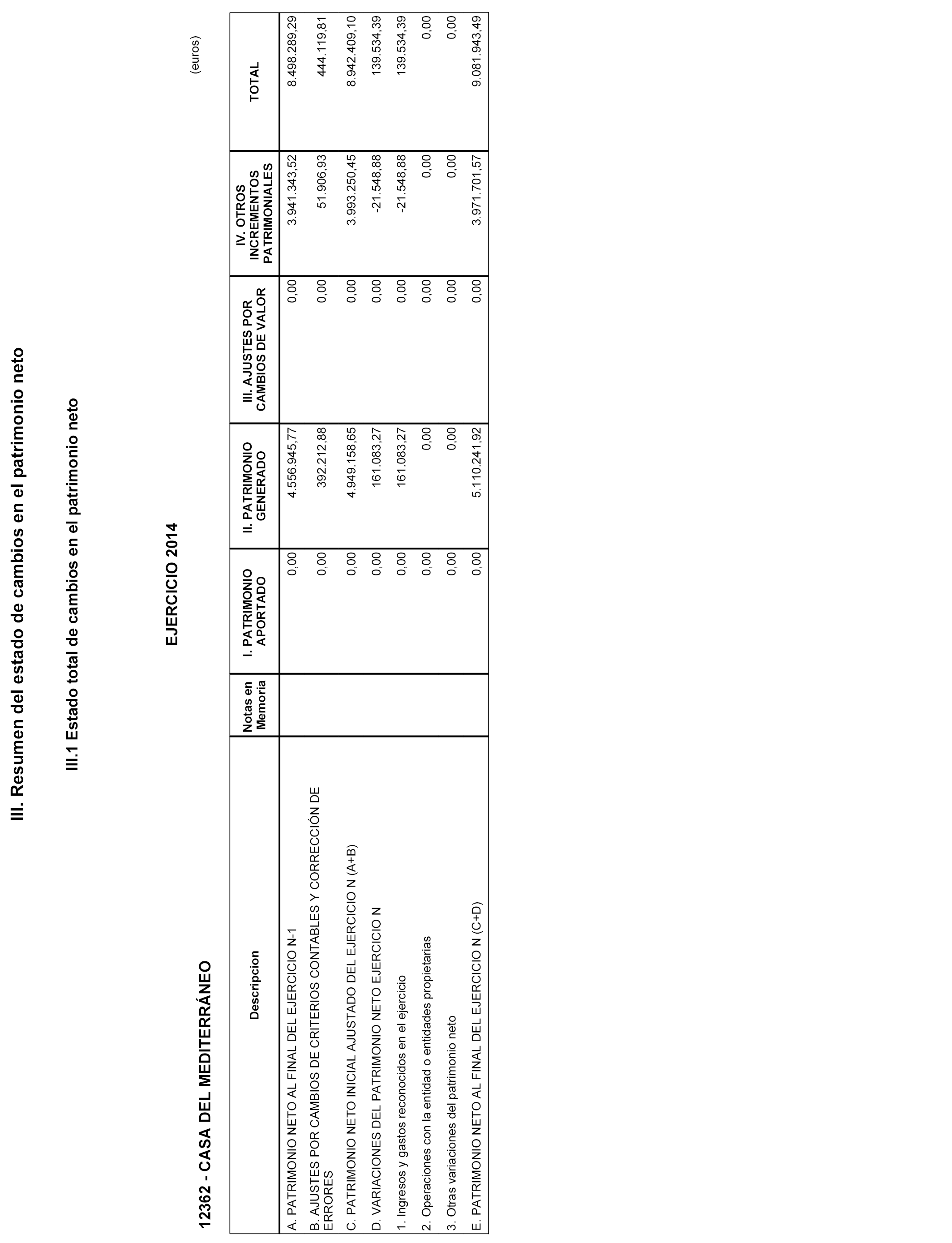 III. Resumen del estado de cambios en el patrimonio neto

III.1 Estado total de cambios en el patrimonio neto

EJERCICIO 2014

12362 - CASA DEL MEDITERRÁNEO

(euros)

| Descripcion | Notas en Memoria | I. PATRIMONIO APORTADO | II. PATRIMONIO GENERADO | III. AJUSTES POR CAMBIOS DE VALOR | IV. OTROS INCREMENTOS PATRIMONIALES | TOTAL |
|---|---|---|---|---|---|---|
| A. PATRIMONIO NETO AL FINAL DEL EJERCICIO N-1 | | 0,00 | 4.556.945,77 | 0,00 | 3.941.343,52 | 8.498.289,29 |
| B. AJUSTES POR CAMBIOS DE CRITERIOS CONTABLES Y CORRECCIÓN DE ERRORES | | 0,00 | 392.212,88 | 0,00 | 51.906,93 | 444.119,81 |
| C. PATRIMONIO NETO INICIAL AJUSTADO DEL EJERCICIO N (A+B) | | 0,00 | 4.949.158,65 | 0,00 | 3.993.250,45 | 8.942.409,10 |
| D. VARIACIONES DEL PATRIMONIO NETO EJERCICIO N | | 0,00 | 161.083,27 | 0,00 | -21.548,88 | 139.534,39 |
| 1. Ingresos y gastos reconocidos en el ejercicio | | 0,00 | 161.083,27 | 0,00 | -21.548,88 | 139.534,39 |
| 2. Operaciones con la entidad o entidades propietarias | | 0,00 | 0,00 | 0,00 | 0,00 | 0,00 |
| 3. Otras variaciones del patrimonio neto | | 0,00 | 0,00 | 0,00 | 0,00 | 0,00 |
| E. PATRIMONIO NETO AL FINAL DEL EJERCICIO N (C+D) | | 0,00 | 5.110.241,92 | 0,00 | 3.971.701,57 | 9.081.943,49 |